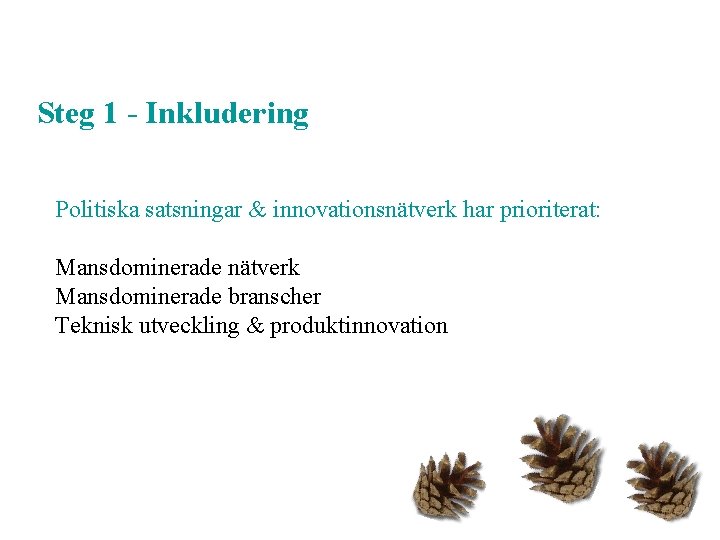 Steg 1 - Inkludering

Politiska satsningar & innovationsnätverk har prioriterat:

Mansdominerade nätverk
Mansdominerade branscher
Teknisk utveckling & produktinnovation